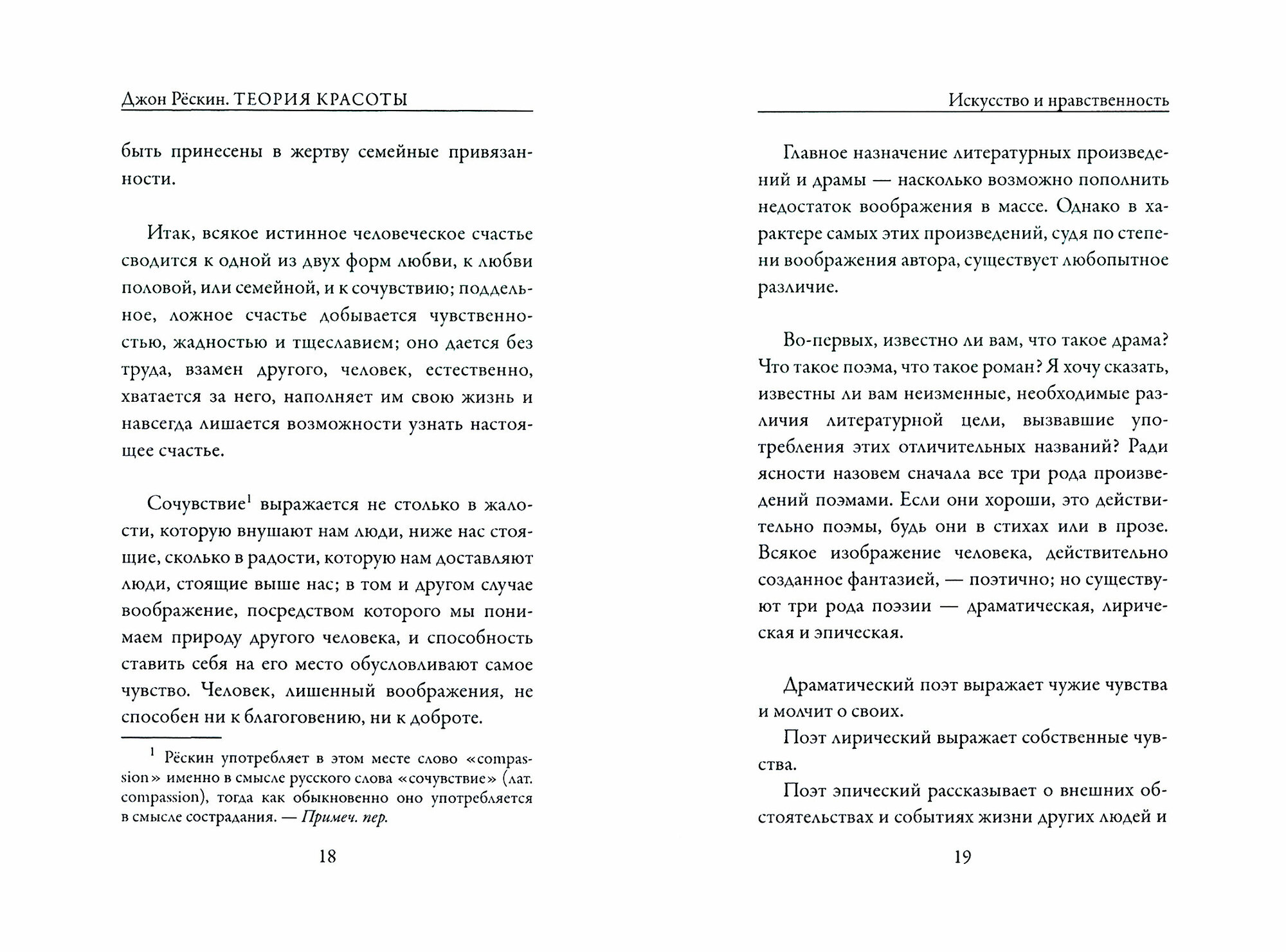 Джон Рёскин. ТЕОРИЯ КРАСОТЫ

быть принесены в жертву семейные привязанности.

Итак, всякое истинное человеческое счастье сводится к одной из двух форм любви, к любви половой, или семейной, и к сочувствию; поддельное, ложное счастье добывается чувственностью, жадностью и тщеславием; оно дается без труда, взамен другого, человек, естественно, хватается за него, наполняет им свою жизнь и навсегда лишается возможности узнать настоящее счастье.

Сочувствие$^1$ выражается не столько в жалости, которую внушают нам люди, ниже нас стоящие, сколько в радости, которую нам доставляют люди, стоящие выше нас; в том и другом случае воображение, посредством которого мы понимаем природу другого человека, и способность ставить себя на его место обусловливают самое чувство. Человек, лишенный воображения, не способен ни к благоговению, ни к доброте.

$^1$ Рёскин употребляет в этом месте слово «compassion» именно в смысле русского слова «сочувствие» (лат. compassion), тогда как обыкновенно оно употребляется в смысле сострадания. — Примеч. пер.

18

Искусство и нравственность

Главное назначение литературных произведений и драмы — насколько возможно пополнить недостаток воображения в массе. Однако в характере самых этих произведений, судя по степени воображения автора, существует любопытное различие.

Во-первых, известно ли вам, что такое драма? Что такое поэма, что такое роман? Я хочу сказать, известны ли вам неизменные, необходимые различия литературной цели, вызвавшие употребления этих отличительных названий? Ради ясности назовем сначала все три рода произведений поэмами. Если они хороши, это действительно поэмы, будь они в стихах или в прозе. Всякое изображение человека, действительно созданное фантазией, — поэтично; но существуют три рода поэзии — драматическая, лирическая и эпическая.

Драматический поэт выражает чужие чувства и молчит о своих.

Поэт лирический выражает собственные чувства.

Поэт эпический рассказывает о внешних обстоятельствах и событиях жизни других людей и

19